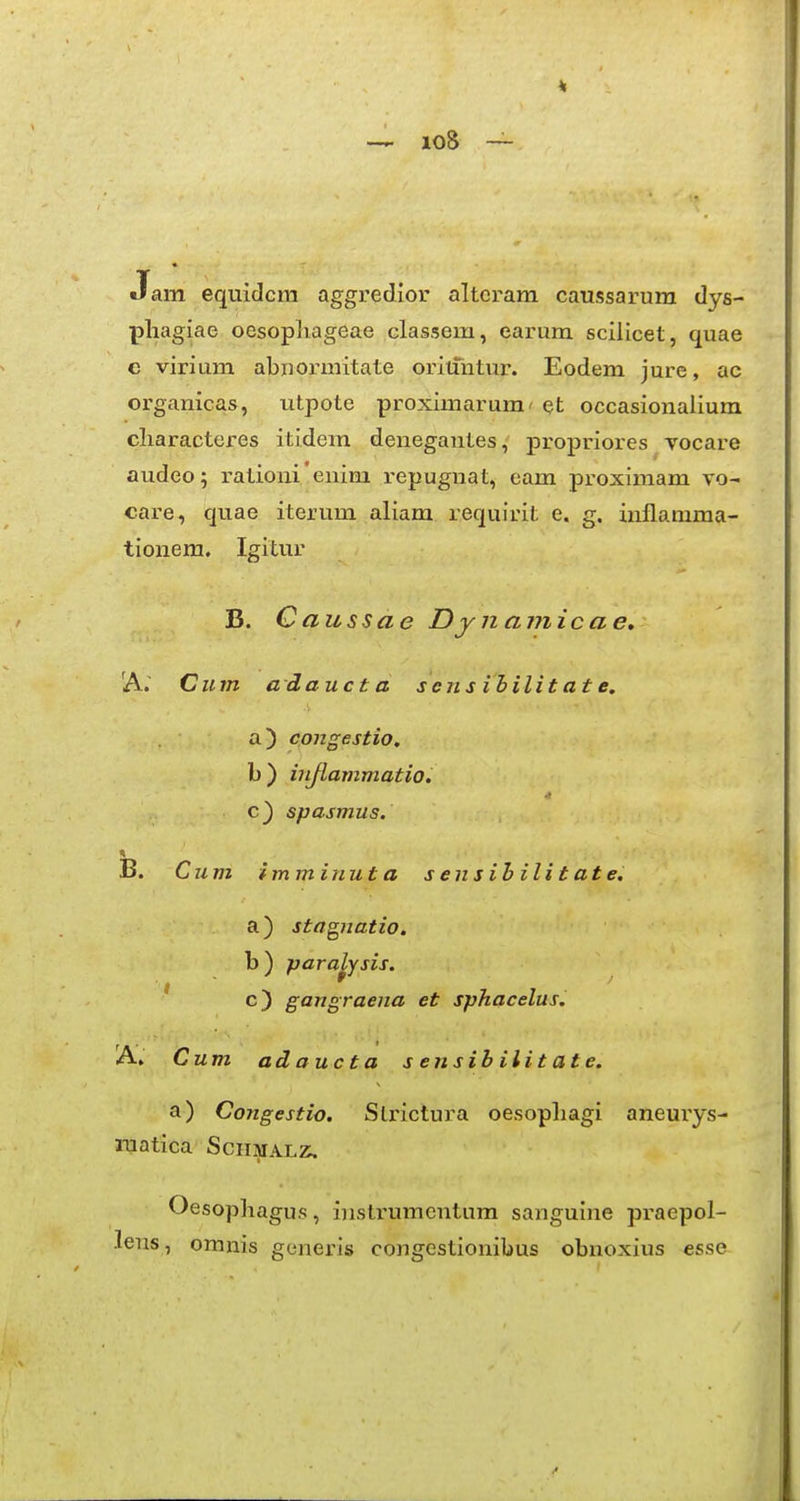 — 108 —

Jam equidem aggredior alteram caussarum dysphagiae oesophageae classem, earum scilicet, quae e virium abnormitate oriuntur. Eodem jure, ac organicas, utpote proximarum et occasionalium characteres itidem denegantes, propriores vocare audeo; rationi enim repugnat, eam proximam vocare, quae iterum aliam requirit e. g. inflammationem. Igitur

B. Caussae Dynamicae.

A. Cum adaucta sensibilitate.

a) congestio.
b) inflammatio.
c) spasmus.

B. Cum imminuta sensibilitate.

a) stagnatio.
b) paralysis.
c) gangraena et sphacelus.

A. Cum adaucta sensibilitate.

a) Congestio. Strictura oesophagi aneurysmatica Schmalz.

Oesophagus, instrumentum sanguine praepollens, omnis generis congestionibus obnoxius esse